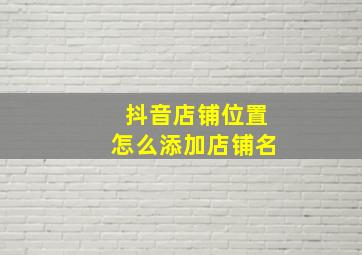 抖音店铺位置
怎么添加店铺名